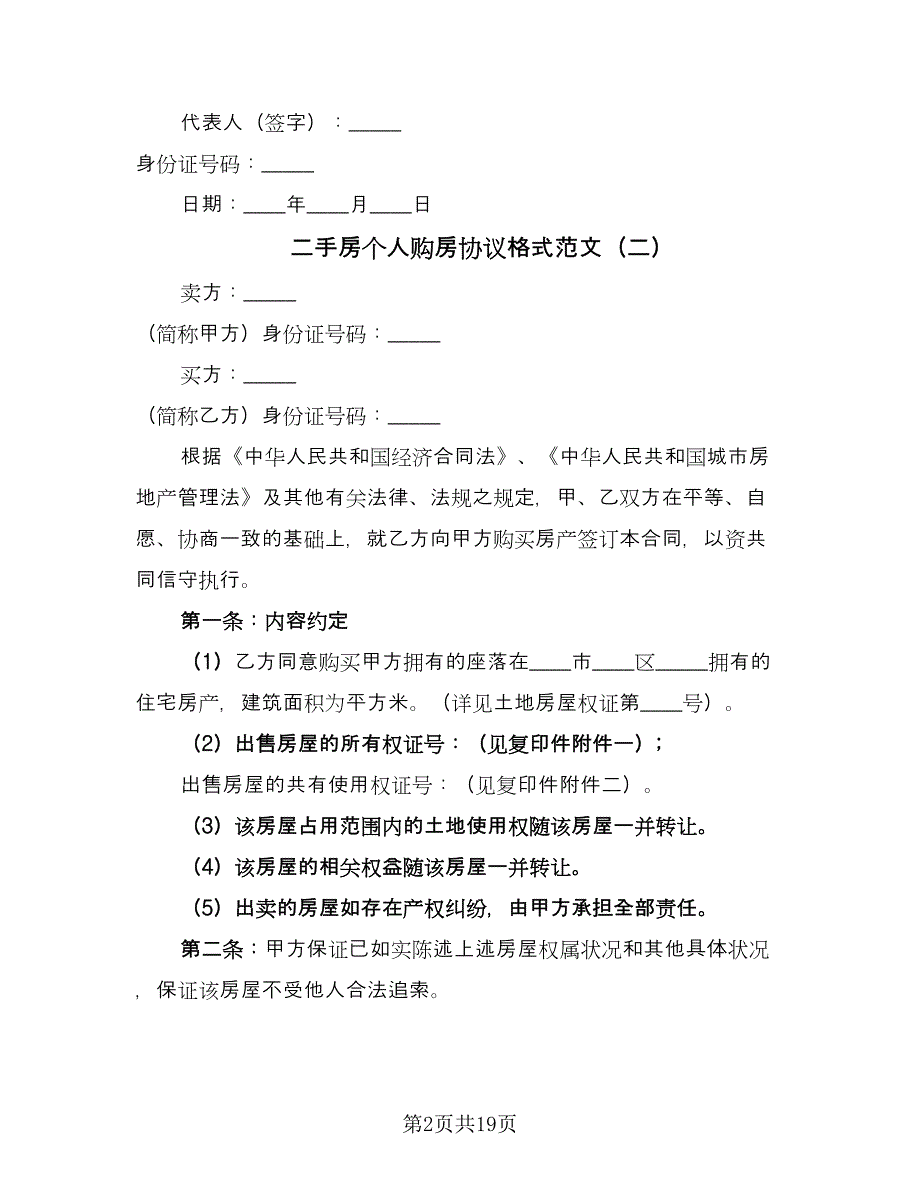 代表人（签字）：_____

身份证号码：_____

日期：____年____月____日

二手房个人购房协议格式范文（二）

卖方：_____

（简称甲方）身份证号码：_____

买方：_____

（简称乙方）身份证号码：_____

根据《中华人民共和国经济合同法》、《中华人民共和国城市房地产管理法》及其他有关法律、法规之规定，甲、乙双方在平等、自愿、协商一致的基础上，就乙方向甲方购买房产签订本合同，以资共同信守执行。

第一条：内容约定

（1）乙方同意购买甲方拥有的座落在____市____区_____拥有的住宅房产，建筑面积为平方米。（详见土地房屋权证第____号）。

（2）出售房屋的所有权证号：（见复印件附件一）；

出售房屋的共有使用权证号：（见复印件附件二）。

（3）该房屋占用范围内的土地使用权随该房屋一并转让。

（4）该房屋的相关权益随该房屋一并转让。

（5）出卖的房屋如存在产权纠纷，由甲方承担全部责任。

第二条：甲方保证已如实陈述上述房屋权属状况和其他具体状况，保证该房屋不受他人合法追索。

第2页共19页